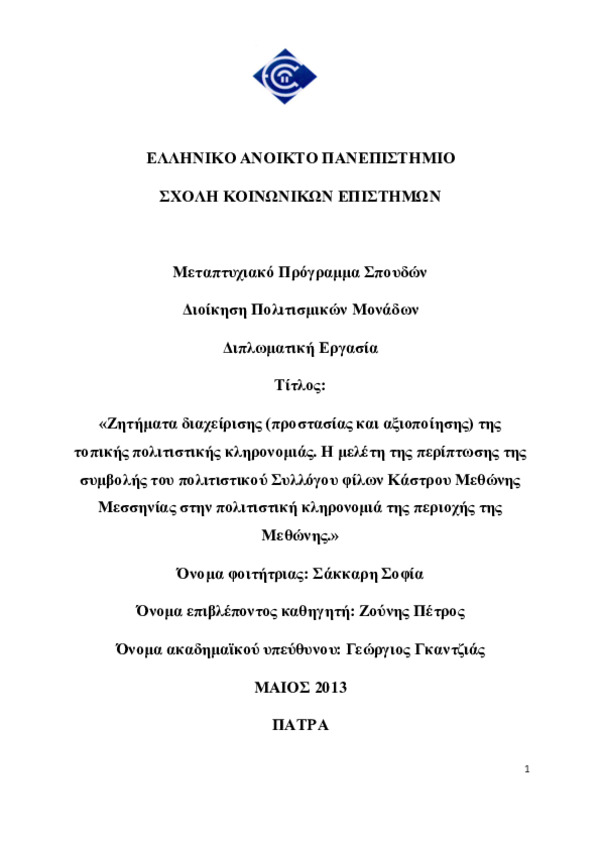 ΕΛΛΗΝΙΚΟ ΑΝΟΙΚΤΟ ΠΑΝΕΠΙΣΤΗΜΙΟ

ΣΧΟΛΗ ΚΟΙΝΩΝΙΚΩΝ ΕΠΙΣΤΗΜΩΝ

Μεταπτυχιακό Πρόγραμμα Σπουδών

Διοίκηση Πολιτισμικών Μονάδων

Διπλωματική Εργασία

Τίτλος:

«Ζητήματα διαχείρισης (προστασίας και αξιοποίησης) της τοπικής πολιτιστικής κληρονομιάς. Η μελέτη της περίπτωσης της συμβολής του πολιτιστικού Συλλόγου φίλων Κάστρου Μεθώνης Μεσσηνίας στην πολιτιστική κληρονομιά της περιοχής της Μεθώνης.»

Όνομα φοιτήτριας: Σάκκαρη Σοφία

Όνομα επιβλέποντος καθηγητή: Ζούνης Πέτρος

Όνομα ακαδημαϊκού υπεύθυνου: Γεώργιος Γκαντζιάς

ΜΑΙΟΣ 2013

ΠΑΤΡΑ

1